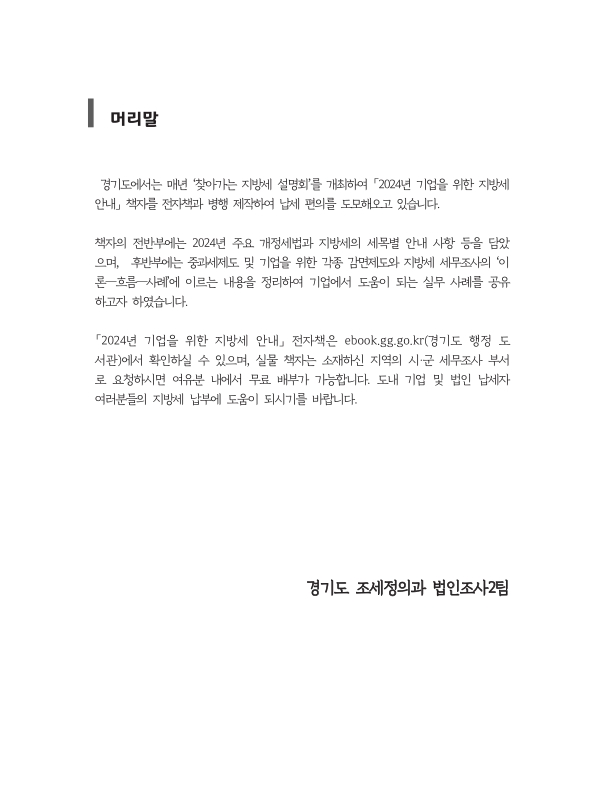 머리말

경기도에서는 매년 '찾아가는 지방세 설명회'를 개최하여 「2024년 기업을 위한 지방세 안내」 책자를 전자책과 병행 제작하여 납세 편의를 도모해오고 있습니다.

책자의 전반부에는 2024년 주요 개정세법과 지방세의 세목별 안내 사항 등을 담았으며, 후반부에는 중과세제도 및 기업을 위한 각종 감면제도와 지방세 세무조사의 '이론—흐름—사례'에 이르는 내용을 정리하여 기업에서 도움이 되는 실무 사례를 공유하고자 하였습니다.

「2024년 기업을 위한 지방세 안내」 전자책은 ebook.gg.go.kr(경기도 행정 도서관)에서 확인하실 수 있으며, 실물 책자는 소재하신 지역의 시·군 세무조사 부서로 요청하시면 여유분 내에서 무료 배부가 가능합니다. 도내 기업 및 법인 납세자 여러분들의 지방세 납부에 도움이 되시기를 바랍니다.

경기도 조세정의과 법인조사2팀